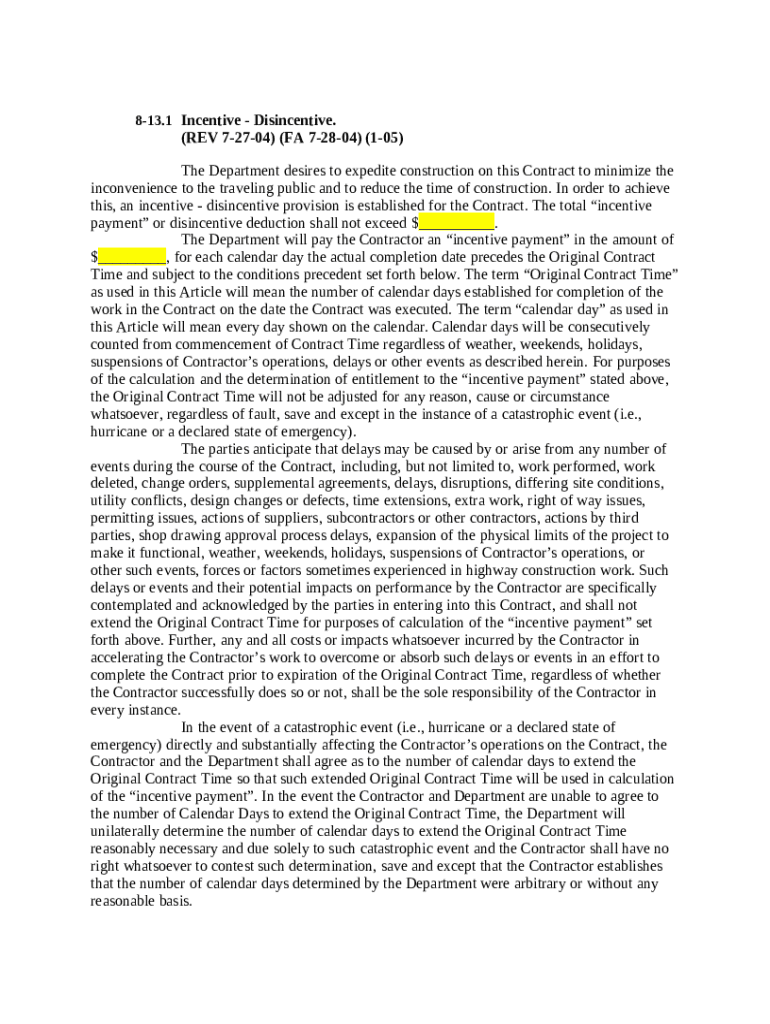 8-13.1 Incentive - Disincentive.
(REV 7-27-04) (FA 7-28-04) (1-05)

The Department desires to expedite construction on this Contract to minimize the inconvenience to the traveling public and to reduce the time of construction. In order to achieve this, an incentive - disincentive provision is established for the Contract. The total “incentive payment” or disincentive deduction shall not exceed $__________.

The Department will pay the Contractor an “incentive payment” in the amount of $_________, for each calendar day the actual completion date precedes the Original Contract Time and subject to the conditions precedent set forth below. The term “Original Contract Time” as used in this Article will mean the number of calendar days established for completion of the work in the Contract on the date the Contract was executed. The term “calendar day” as used in this Article will mean every day shown on the calendar. Calendar days will be consecutively counted from commencement of Contract Time regardless of weather, weekends, holidays, suspensions of Contractor’s operations, delays or other events as described herein. For purposes of the calculation and the determination of entitlement to the “incentive payment” stated above, the Original Contract Time will not be adjusted for any reason, cause or circumstance whatsoever, regardless of fault, save and except in the instance of a catastrophic event (i.e., hurricane or a declared state of emergency).

The parties anticipate that delays may be caused by or arise from any number of events during the course of the Contract, including, but not limited to, work performed, work deleted, change orders, supplemental agreements, delays, disruptions, differing site conditions, utility conflicts, design changes or defects, time extensions, extra work, right of way issues, permitting issues, actions of suppliers, subcontractors or other contractors, actions by third parties, shop drawing approval process delays, expansion of the physical limits of the project to make it functional, weather, weekends, holidays, suspensions of Contractor’s operations, or other such events, forces or factors sometimes experienced in highway construction work. Such delays or events and their potential impacts on performance by the Contractor are specifically contemplated and acknowledged by the parties in entering into this Contract, and shall not extend the Original Contract Time for purposes of calculation of the “incentive payment” set forth above. Further, any and all costs or impacts whatsoever incurred by the Contractor in accelerating the Contractor’s work to overcome or absorb such delays or events in an effort to complete the Contract prior to expiration of the Original Contract Time, regardless of whether the Contractor successfully does so or not, shall be the sole responsibility of the Contractor in every instance.

In the event of a catastrophic event (i.e., hurricane or a declared state of emergency) directly and substantially affecting the Contractor’s operations on the Contract, the Contractor and the Department shall agree as to the number of calendar days to extend the Original Contract Time so that such extended Original Contract Time will be used in calculation of the “incentive payment”. In the event the Contractor and Department are unable to agree to the number of Calendar Days to extend the Original Contract Time, the Department will unilaterally determine the number of calendar days to extend the Original Contract Time reasonably necessary and due solely to such catastrophic event and the Contractor shall have no right whatsoever to contest such determination, save and except that the Contractor establishes that the number of calendar days determined by the Department were arbitrary or without any reasonable basis.